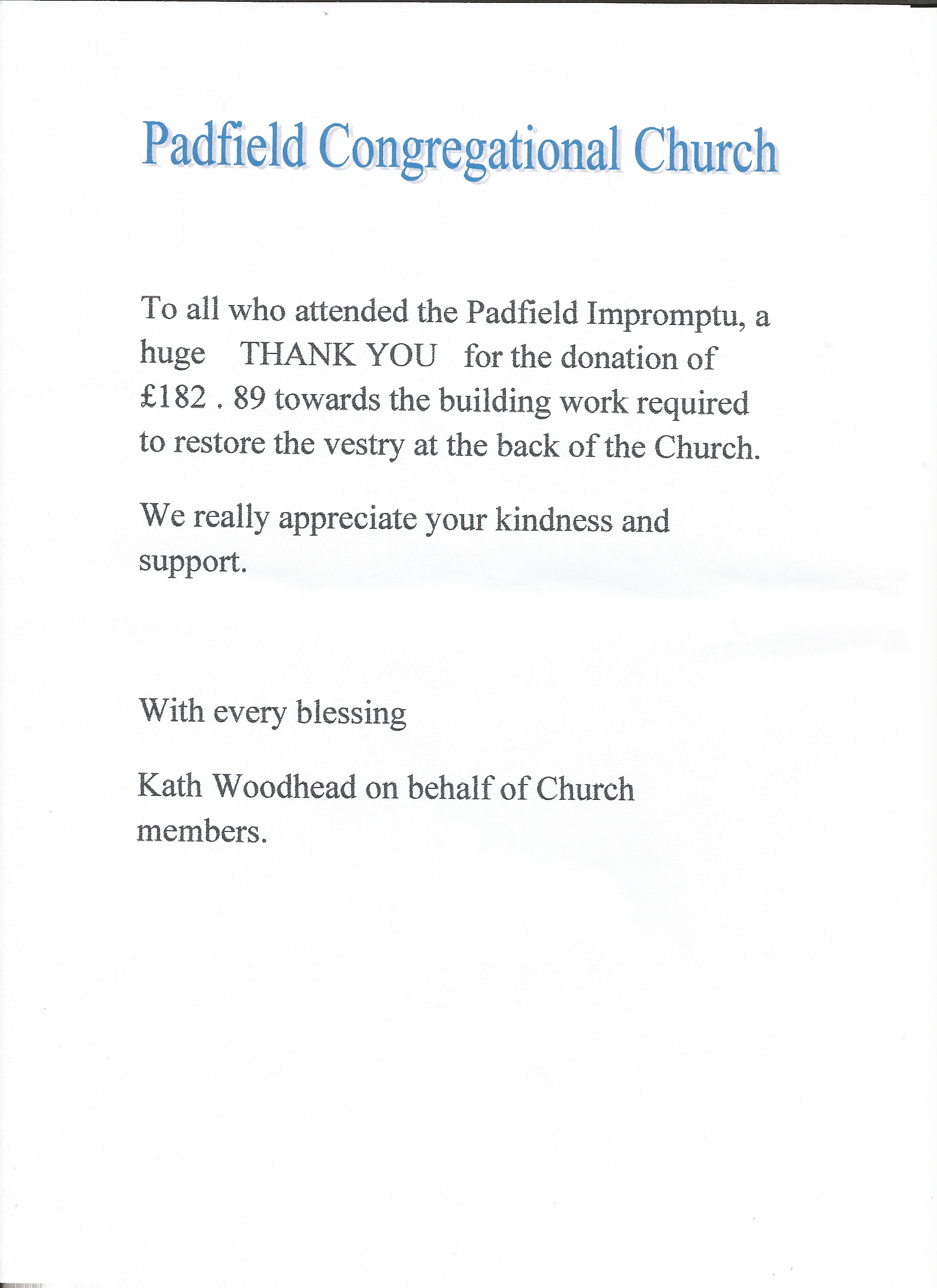 Padfield Congregational Church

To all who attended the Padfield Impromptu, a huge THANK YOU for the donation of £182 . 89 towards the building work required to restore the vestry at the back of the Church.

We really appreciate your kindness and support.

With every blessing

Kath Woodhead on behalf of Church members.